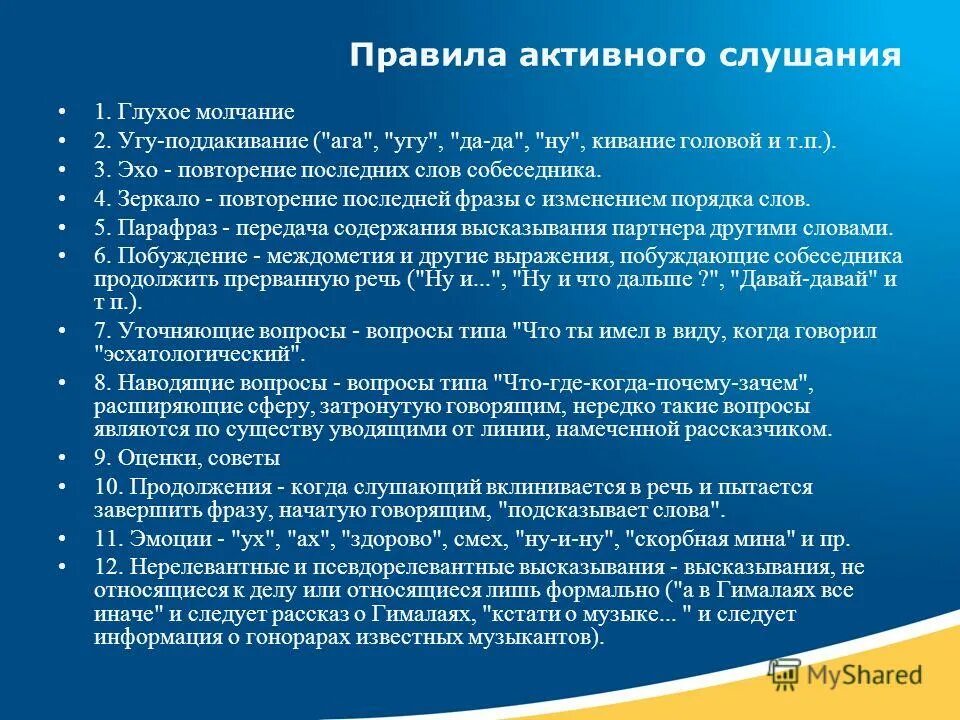 Правила активного слушания

• 1. Глухое молчание
• 2. Угу-поддакивание ("ага", "угу", "да-да", "ну", кивание головой и т.п.).
• 3. Эхо - повторение последних слов собеседника.
• 4. Зеркало - повторение последней фразы с изменением порядка слов.
• 5. Парафраз - передача содержания высказывания партнера другими словами.
• 6. Побуждение - междометия и другие выражения, побуждающие собеседника продолжить прерванную речь ("Ну и...", "Ну и что дальше ?", "Давай-давай" и т п.).
• 7. Уточняющие вопросы - вопросы типа "Что ты имел в виду, когда говорил "эсхатологический".
• 8. Наводящие вопросы - вопросы типа "Что-где-когда-почему-зачем", расширяющие сферу, затронутую говорящим, нередко такие вопросы являются по существу уводящими от линии, намеченной рассказчиком.
• 9. Оценки, советы
• 10. Продолжения - когда слушающий вклинивается в речь и пытается завершить фразу, начатую говорящим, "подсказывает слова".
• 11. Эмоции - "ух", "ах", "здорово", смех, "ну-и-ну", "скорбная мина" и пр.
• 12. Нерелевантные и псевдорелевантные высказывания - высказывания, не относящиеся к делу или относящиеся лишь формально ("а в Гималаях все иначе" и следует рассказ о Гималаях, "кстати о музыке... " и следует информация о гонорарах известных музыкантов).

MyShared